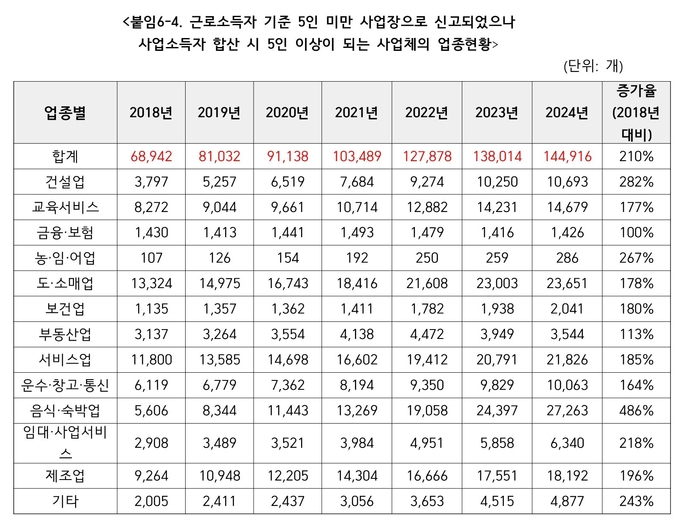 <붙임6-4. 근로소득자 기준 5인 미만 사업장으로 신고되었으나 사업소득자 합산 시 5인 이상이 되는 사업체의 업종현황>

(단위: 개)

| 업종별 | 2018년 | 2019년 | 2020년 | 2021년 | 2022년 | 2023년 | 2024년 | 증가율 (2018년 대비) |
|---|---|---|---|---|---|---|---|---|
| 합계 | 68,942 | 81,032 | 91,138 | 103,489 | 127,878 | 138,014 | 144,916 | 210% |
| 건설업 | 3,797 | 5,257 | 6,519 | 7,684 | 9,274 | 10,250 | 10,693 | 282% |
| 교육서비스 | 8,272 | 9,044 | 9,661 | 10,714 | 12,882 | 14,231 | 14,679 | 177% |
| 금융·보험 | 1,430 | 1,413 | 1,441 | 1,493 | 1,479 | 1,416 | 1,426 | 100% |
| 농·임·어업 | 107 | 126 | 154 | 192 | 250 | 259 | 286 | 267% |
| 도·소매업 | 13,324 | 14,975 | 16,743 | 18,416 | 21,608 | 23,003 | 23,651 | 178% |
| 보건업 | 1,135 | 1,357 | 1,362 | 1,411 | 1,782 | 1,938 | 2,041 | 180% |
| 부동산업 | 3,137 | 3,264 | 3,554 | 4,138 | 4,472 | 3,949 | 3,544 | 113% |
| 서비스업 | 11,800 | 13,585 | 14,698 | 16,602 | 19,412 | 20,791 | 21,826 | 185% |
| 운수·창고·통신 | 6,119 | 6,779 | 7,362 | 8,194 | 9,350 | 9,829 | 10,063 | 164% |
| 음식·숙박업 | 5,606 | 8,344 | 11,443 | 13,269 | 19,058 | 24,397 | 27,263 | 486% |
| 임대·사업서비스 | 2,908 | 3,489 | 3,521 | 3,984 | 4,951 | 5,858 | 6,340 | 218% |
| 제조업 | 9,264 | 10,948 | 12,205 | 14,304 | 16,666 | 17,551 | 18,192 | 196% |
| 기타 | 2,005 | 2,411 | 2,437 | 3,056 | 3,653 | 4,515 | 4,877 | 243% |